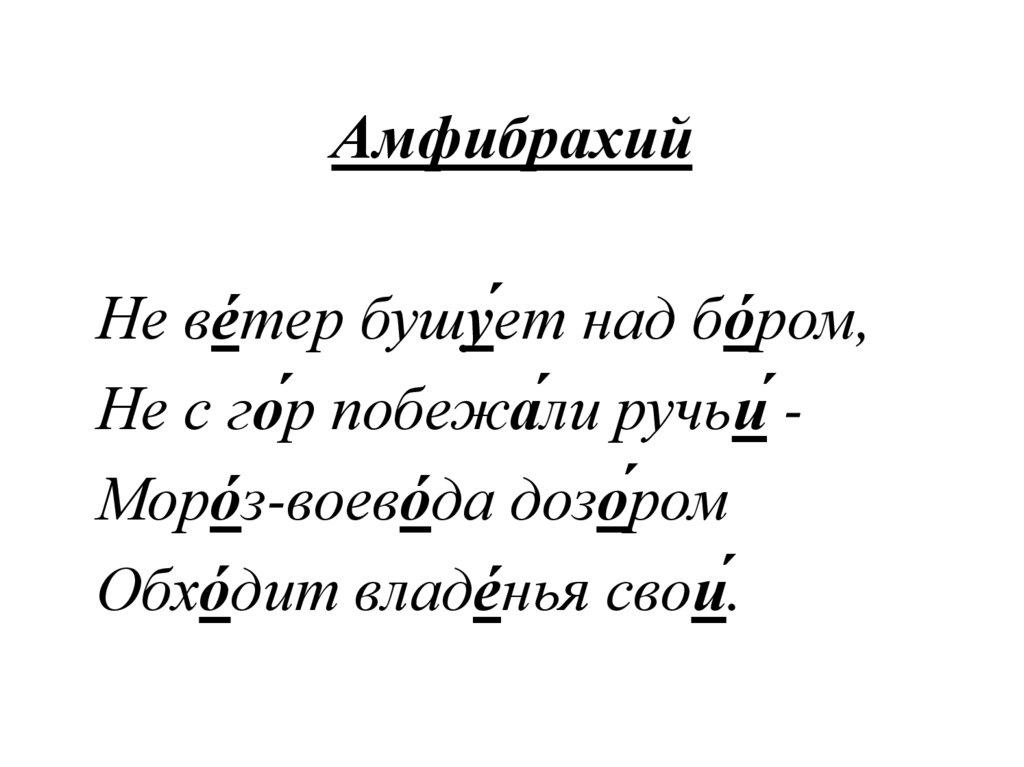 Амфибрахий

Не ве́тер бушу́ет над бо́ром,
Не с го́р побежа́ли ручьи́ -
Моро́з-воево́да дозо́ром
Обхо́дит владе́нья свои́.